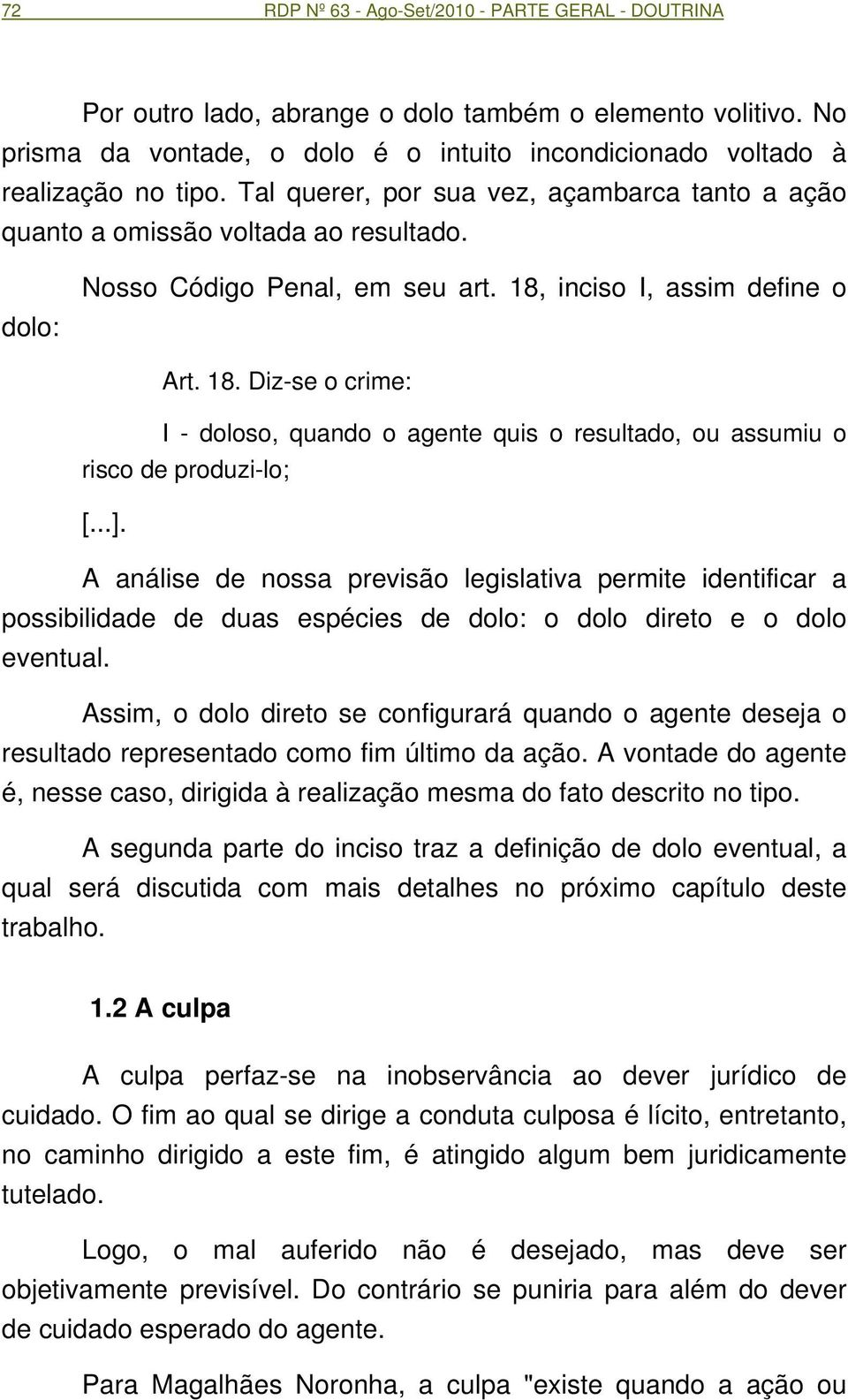 72 RDP Nº 63 - Ago-Set/2010 - PARTE GERAL - DOUTRINA

Por outro lado, abrange o dolo também o elemento volitivo. No prisma da vontade, o dolo é o intuito incondicionado voltado à realização no tipo. Tal querer, por sua vez, açambarca tanto a ação quanto a omissão voltada ao resultado.

Nosso Código Penal, em seu art. 18, inciso I, assim define o dolo:

Art. 18. Diz-se o crime:

I - doloso, quando o agente quis o resultado, ou assumiu o risco de produzi-lo;

[...].

A análise de nossa previsão legislativa permite identificar a possibilidade de duas espécies de dolo: o dolo direto e o dolo eventual.

Assim, o dolo direto se configurará quando o agente deseja o resultado representado como fim último da ação. A vontade do agente é, nesse caso, dirigida à realização mesma do fato descrito no tipo.

A segunda parte do inciso traz a definição de dolo eventual, a qual será discutida com mais detalhes no próximo capítulo deste trabalho.

1.2 A culpa

A culpa perfaz-se na inobservância ao dever jurídico de cuidado. O fim ao qual se dirige a conduta culposa é lícito, entretanto, no caminho dirigido a este fim, é atingido algum bem juridicamente tutelado.

Logo, o mal auferido não é desejado, mas deve ser objetivamente previsível. Do contrário se puniria para além do dever de cuidado esperado do agente.

Para Magalhães Noronha, a culpa "existe quando a ação ou